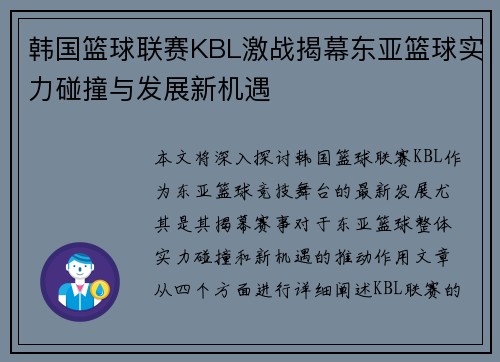 韩国篮球联赛KBL激战揭幕东亚篮球实力碰撞与发展新机遇

本文将深入探讨韩国篮球联赛KBL作为东亚篮球竞技舞台的最新发展尤其是其揭幕赛事对于东亚篮球整体实力碰撞和新机遇的推动作用文章从四个方面进行详细阐述KBL联赛的